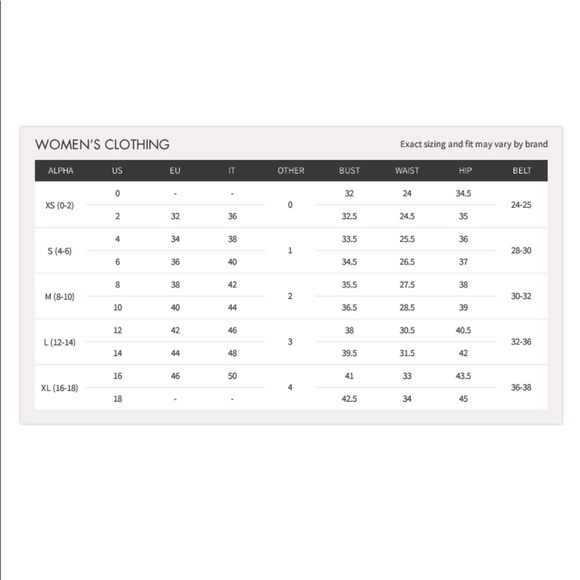 WOMEN'S CLOTHING

Exact sizing and fit may vary by brand

| ALPHA | US | EU | IT | OTHER | BUST | WAIST | HIP | BELT |
|---|---|---|---|---|---|---|---|---|
| XS (0-2) | 0 | - | - | 0 | 32 | 24 | 34.5 | 24-25 |
| | 2 | 32 | 36 | | 32.5 | 24.5 | 35 | |
| S (4-6) | 4 | 34 | 38 | 1 | 33.5 | 25.5 | 36 | 28-30 |
| | 6 | 36 | 40 | | 34.5 | 26.5 | 37 | |
| M (8-10) | 8 | 38 | 42 | 2 | 35.5 | 27.5 | 38 | 30-32 |
| | 10 | 40 | 44 | | 36.5 | 28.5 | 39 | |
| L (12-14) | 12 | 42 | 46 | 3 | 38 | 30.5 | 40.5 | 32-36 |
| | 14 | 44 | 48 | | 39.5 | 31.5 | 42 | |
| XL (16-18) | 16 | 46 | 50 | 4 | 41 | 33 | 43.5 | 36-38 |
| | 18 | - | - | | 42.5 | 34 | 45 | |